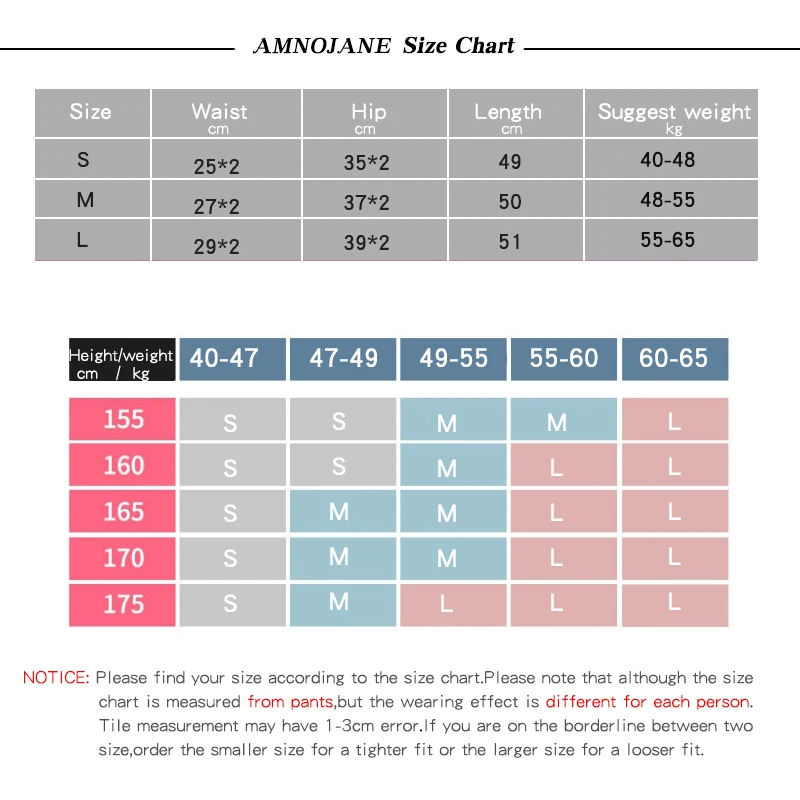 AMNOJANE Size Chart

| Size | Waist cm | Hip cm | Length cm | Suggest weight kg |
|---|---|---|---|---|
| S | 25*2 | 35*2 | 49 | 40-48 |
| M | 27*2 | 37*2 | 50 | 48-55 |
| L | 29*2 | 39*2 | 51 | 55-65 |

| Height/weight cm / kg | 40-47 | 47-49 | 49-55 | 55-60 | 60-65 |
|---|---|---|---|---|---|
| 155 | S | S | M | M | L |
| 160 | S | S | M | L | L |
| 165 | S | M | M | L | L |
| 170 | S | M | M | L | L |
| 175 | S | M | L | L | L |

NOTICE: Please find your size according to the size chart.Please note that although the size chart is measured from pants,but the wearing effect is different for each person. Tile measurement may have 1-3cm error.If you are on the borderline between two size,order the smaller size for a tighter fit or the larger size for a looser fit.